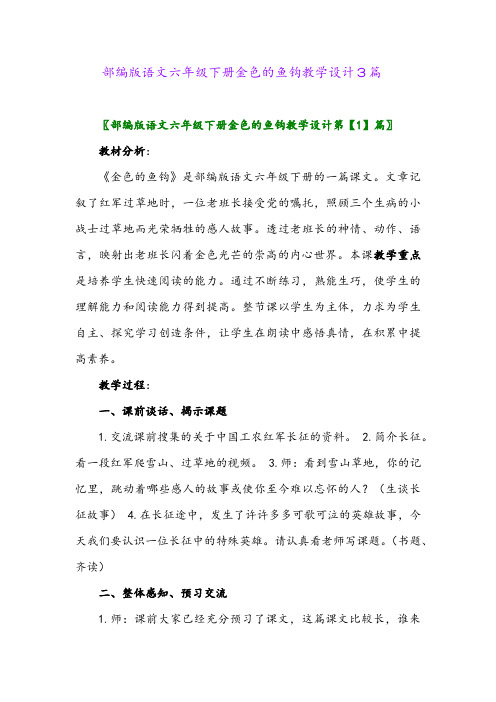 部编版语文六年级下册金色的鱼钩教学设计3篇

〖部编版语文六年级下册金色的鱼钩教学设计第【1】篇〗

教材分析：

《金色的鱼钩》是部编版语文六年级下册的一篇课文。文章记叙了红军过草地时，一位老班长接受党的嘱托，照顾三个生病的小战士过草地而光荣牺牲的感人故事。透过老班长的神情、动作、语言，映射出老班长闪着金色光芒的崇高的内心世界。本课教学重点是培养学生快速阅读的能力。通过不断练习，熟能生巧，使学生的理解能力和阅读能力得到提高。整节课以学生为主体，力求为学生自主、探究学习创造条件，让学生在朗读中感悟真情，在积累中提高素养。

教学过程：

一、课前谈话、揭示课题

1. 交流课前搜集的关于中国工农红军长征的资料。 2. 简介长征。看一段红军爬雪山、过草地的视频。 3. 师：看到雪山草地，你的记忆里，跳动着哪些感人的故事或使你至今难以忘怀的人？（生谈长征故事） 4. 在长征途中，发生了许许多多可歌可泣的英雄故事，今天我们要认识一位长征中的特殊英雄。请认真看老师写课题。（书题、齐读）

二、整体感知、预习交流

1. 师：课前大家已经充分预习了课文，这篇课文比较长，谁来